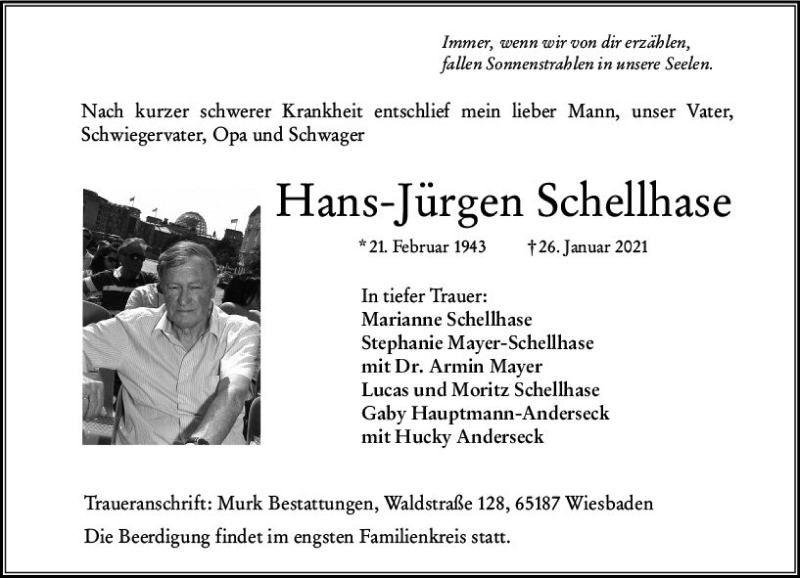 Immer, wenn wir von dir erzählen,
fallen Sonnenstrahlen in unsere Seelen.

Nach kurzer schwerer Krankheit entschlief mein lieber Mann, unser Vater, Schwiegervater, Opa und Schwager

Hans-Jürgen Schellhase

* 21. Februar 1943 † 26. Januar 2021

In tiefer Trauer:
Marianne Schellhase
Stephanie Mayer-Schellhase
mit Dr. Armin Mayer
Lucas und Moritz Schellhase
Gaby Hauptmann-Anderseck
mit Hucky Anderseck

Traueranschrift: Murk Bestattungen, Waldstraße 128, 65187 Wiesbaden

Die Beerdigung findet im engsten Familienkreis statt.